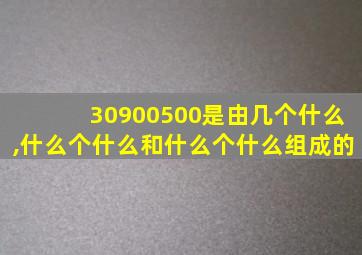 30900500是由几个什么,什么个什么和什么个什么组成的